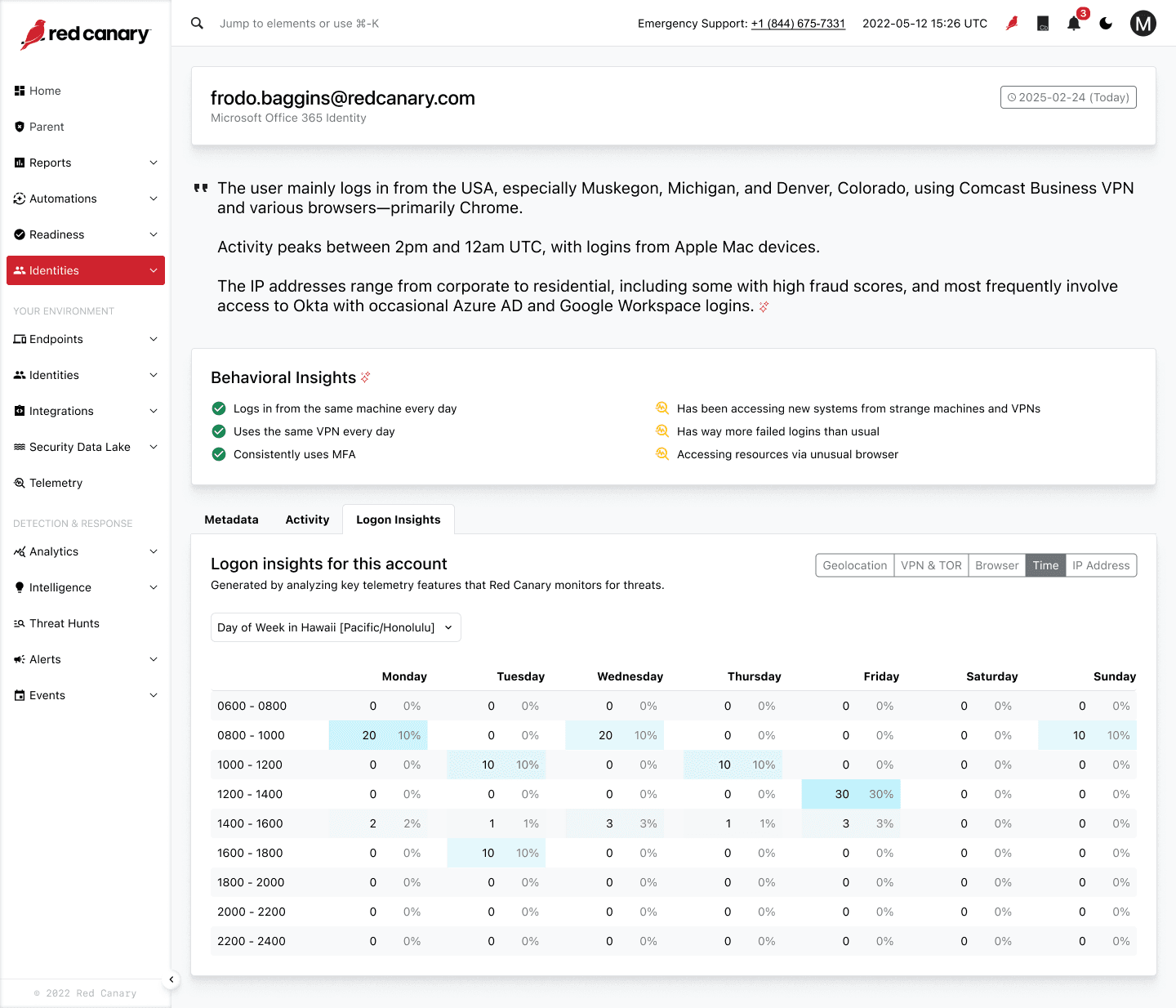 red canary

Home
Parent
Reports
Automations
Readiness
Identities

YOUR ENVIRONMENT
Endpoints
Identities
Integrations
Security Data Lake
Telemetry

DETECTION & RESPONSE
Analytics
Intelligence
Threat Hunts
Alerts
Events

© 2022 Red Canary

Jump to elements or use ⌘-K

Emergency Support: +1 (844) 675-7331 2022-05-12 15:26 UTC 3 M

frodo.baggins@redcanary.com
Microsoft Office 365 Identity

2025-02-24 (Today)

The user mainly logs in from the USA, especially Muskegon, Michigan, and Denver, Colorado, using Comcast Business VPN and various browsers—primarily Chrome.

Activity peaks between 2pm and 12am UTC, with logins from Apple Mac devices.

The IP addresses range from corporate to residential, including some with high fraud scores, and most frequently involve access to Okta with occasional Azure AD and Google Workspace logins.

Behavioral Insights

Logs in from the same machine every day
Uses the same VPN every day
Consistently uses MFA

Has been accessing new systems from strange machines and VPNs
Has way more failed logins than usual
Accessing resources via unusual browser

Metadata Activity Logon Insights

Logon insights for this account
Generated by analyzing key telemetry features that Red Canary monitors for threats.

Geolocation VPN & TOR Browser Time IP Address

Day of Week in Hawaii [Pacific/Honolulu]

| | Monday | | Tuesday | | Wednesday | | Thursday | | Friday | | Saturday | | Sunday | |
|---|---|---|---|---|---|---|---|---|---|---|---|---|---|---|
| 0600 - 0800 | 0 | 0% | 0 | 0% | 0 | 0% | 0 | 0% | 0 | 0% | 0 | 0% | 0 | 0% |
| 0800 - 1000 | 20 | 10% | 0 | 0% | 20 | 10% | 0 | 0% | 0 | 0% | 0 | 0% | 10 | 10% |
| 1000 - 1200 | 0 | 0% | 10 | 10% | 0 | 0% | 10 | 10% | 0 | 0% | 0 | 0% | 0 | 0% |
| 1200 - 1400 | 0 | 0% | 0 | 0% | 0 | 0% | 0 | 0% | 30 | 30% | 0 | 0% | 0 | 0% |
| 1400 - 1600 | 2 | 2% | 1 | 1% | 3 | 3% | 1 | 1% | 3 | 3% | 0 | 0% | 0 | 0% |
| 1600 - 1800 | 0 | 0% | 10 | 10% | 0 | 0% | 0 | 0% | 0 | 0% | 0 | 0% | 0 | 0% |
| 1800 - 2000 | 0 | 0% | 0 | 0% | 0 | 0% | 0 | 0% | 0 | 0% | 0 | 0% | 0 | 0% |
| 2000 - 2200 | 0 | 0% | 0 | 0% | 0 | 0% | 0 | 0% | 0 | 0% | 0 | 0% | 0 | 0% |
| 2200 - 2400 | 0 | 0% | 0 | 0% | 0 | 0% | 0 | 0% | 0 | 0% | 0 | 0% | 0 | 0% |